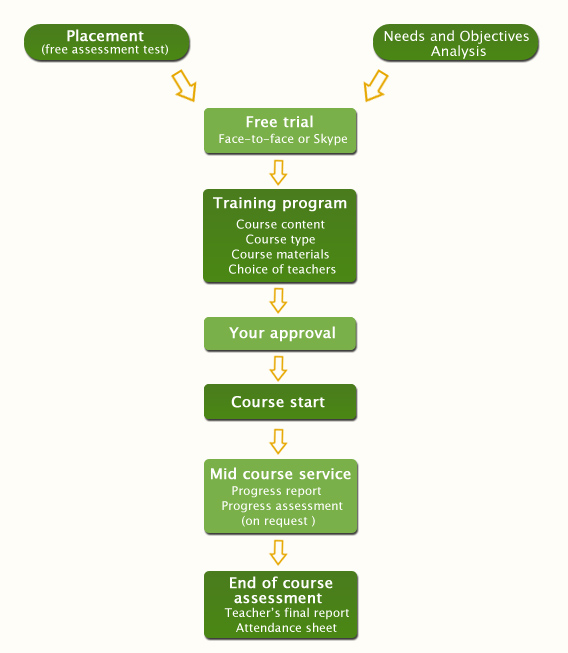 Placement
(free assessment test)

Needs and Objectives Analysis

Free trial
Face-to-face or Skype

Training program
Course content
Course type
Course materials
Choice of teachers

Your approval

Course start

Mid course service
Progress report
Progress assessment
(on request )

End of course assessment
Teacher's final report
Attendance sheet